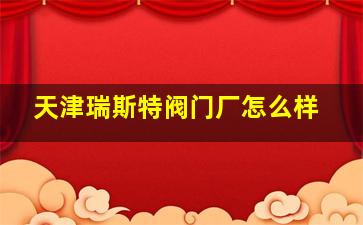 天津瑞斯特阀门厂怎么样